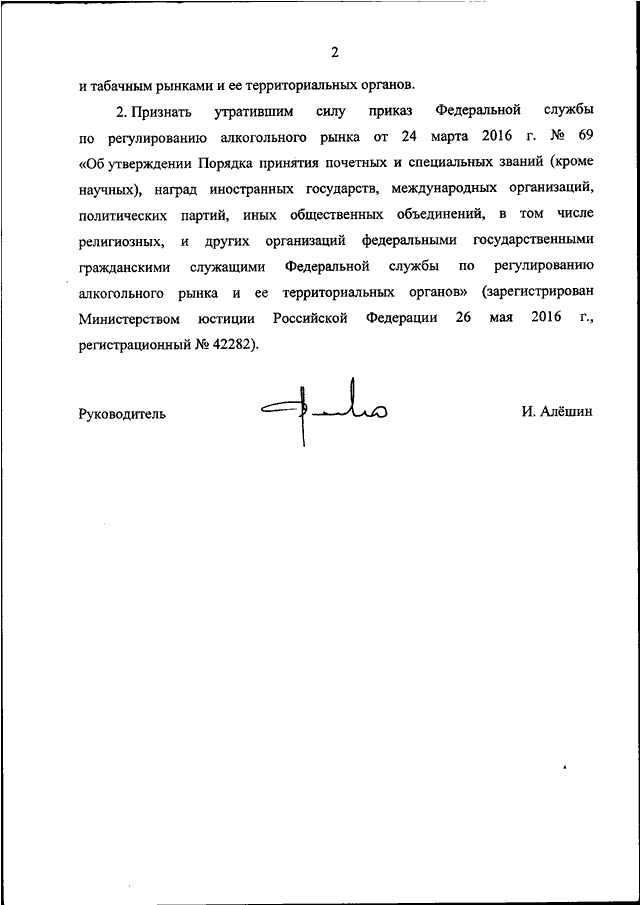 2

и табачным рынками и ее территориальных органов.

2. Признать утратившим силу приказ Федеральной службы по регулированию алкогольного рынка от 24 марта 2016 г. № 69 «Об утверждении Порядка принятия почетных и специальных званий (кроме научных), наград иностранных государств, международных организаций, политических партий, иных общественных объединений, в том числе религиозных, и других организаций федеральными государственными гражданскими служащими Федеральной службы по регулированию алкогольного рынка и ее территориальных органов» (зарегистрирован Министерством юстиции Российской Федерации 26 мая 2016 г., регистрационный № 42282).

Руководитель И. Алёшин